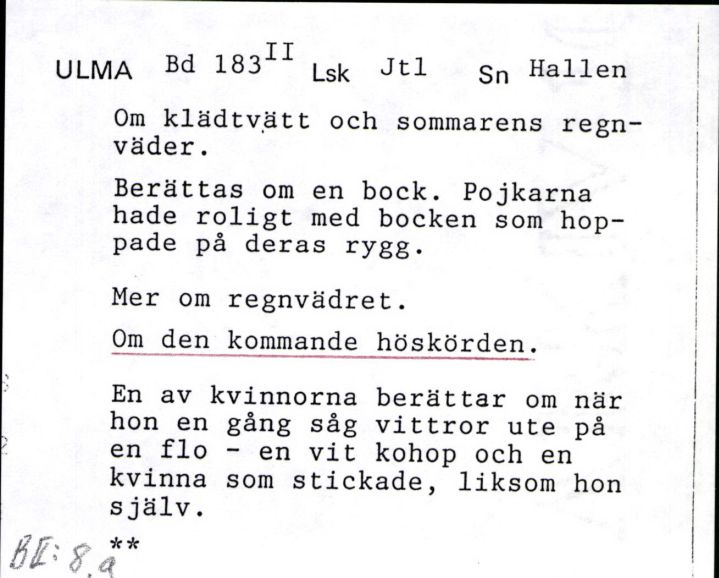 ULMA Bd 183$^{II}$ Lsk Jtl Sn Hallen

Om klädtvätt och sommarens regnväder.

Berättas om en bock. Pojkarna hade roligt med bocken som hoppade på deras rygg.

Mer om regnvädret.

Om den kommande höskörden.

En av kvinnorna berättar om när hon en gång såg vittror ute på en flo - en vit kohop och en kvinna som stickade, liksom hon själv.

**

BI: 8,9